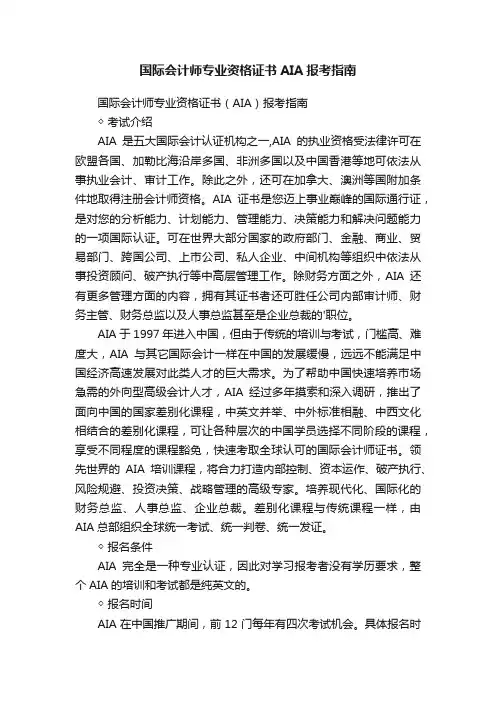 国际会计师专业资格证书 AIA 报考指南

国际会计师专业资格证书（AIA）报考指南

◇ 考试介绍

AIA 是五大国际会计认证机构之一,AIA 的执业资格受法律许可在欧盟各国、加勒比海沿岸多国、非洲多国以及中国香港等地可依法从事执业会计、审计工作。除此之外，还可在加拿大、澳洲等国附加条件地取得注册会计师资格。AIA 证书是您迈上事业巅峰的国际通行证，是对您的分析能力、计划能力、管理能力、决策能力和解决问题能力的一项国际认证。可在世界大部分国家的政府部门、金融、商业、贸易部门、跨国公司、上市公司、私人企业、中间机构等组织中依法从事投资顾问、破产执行等中高层管理工作。除财务方面之外，AIA 还有更多管理方面的内容，拥有其证书者还可胜任公司内部审计师、财务主管、财务总监以及人事总监甚至是企业总裁的'职位。

AIA 于 1997 年进入中国，但由于传统的培训与考试，门槛高、难度大，AIA 与其它国际会计一样在中国的发展缓慢，远远不能满足中国经济高速发展对此类人才的巨大需求。为了帮助中国快速培养市场急需的外向型高级会计人才，AIA 经过多年摸索和深入调研，推出了面向中国的国家差别化课程，中英文并举、中外标准相融、中西文化相结合的差别化课程，可让各种层次的中国学员选择不同阶段的课程，享受不同程度的课程豁免，快速考取全球认可的国际会计师证书。领先世界的 AIA 培训课程，将合力打造内部控制、资本运作、破产执行、风险规避、投资决策、战略管理的高级专家。培养现代化、国际化的财务总监、人事总监、企业总裁。差别化课程与传统课程一样，由 AIA 总部组织全球统一考试、统一判卷、统一发证。

◇ 报名条件

AIA 完全是一种专业认证，因此对学习报考者没有学历要求，整个 AIA 的培训和考试都是纯英文的。

◇ 报名时间

AIA 在中国推广期间，前 12 门每年有四次考试机会。具体报名时